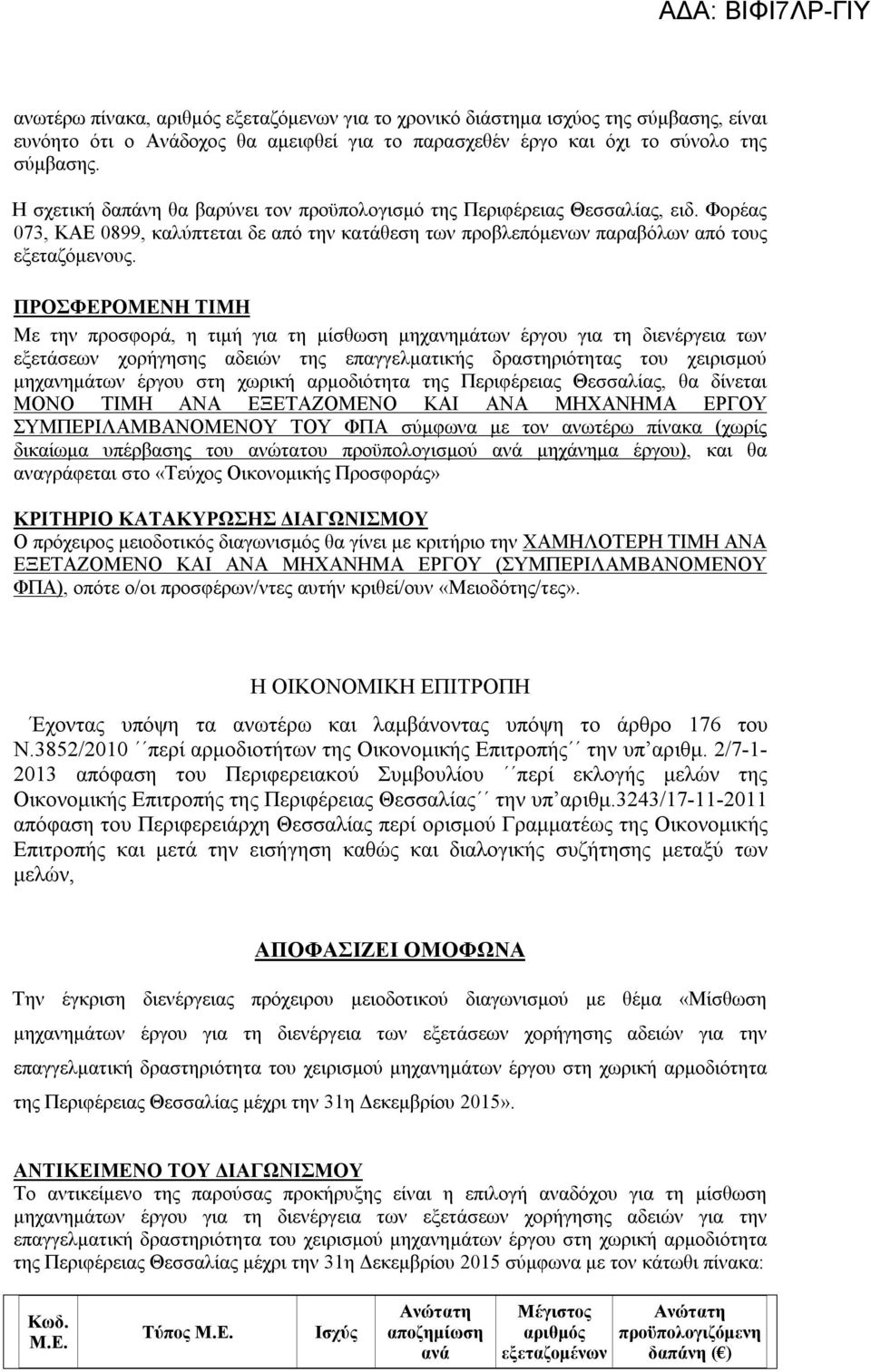 ΑΔΑ: ΒΙΦΙ7ΛΡ-ΓΙΥ

ανωτέρω πίνακα, αριθμός εξεταζόμενων για το χρονικό διάστημα ισχύος της σύμβασης, είναι ευνόητο ότι ο Ανάδοχος θα αμειφθεί για το παρασχεθέν έργο και όχι το σύνολο της σύμβασης.

Η σχετική δαπάνη θα βαρύνει τον προϋπολογισμό της Περιφέρειας Θεσσαλίας, ειδ. Φορέας 073, ΚΑΕ 0899, καλύπτεται δε από την κατάθεση των προβλεπόμενων παραβόλων από τους εξεταζόμενους.

ΠΡΟΣΦΕΡΟΜΕΝΗ ΤΙΜΗ
Με την προσφορά, η τιμή για τη μίσθωση μηχανημάτων έργου για τη διενέργεια των εξετάσεων χορήγησης αδειών της επαγγελματικής δραστηριότητας του χειρισμού μηχανημάτων έργου στη χωρική αρμοδιότητα της Περιφέρειας Θεσσαλίας, θα δίνεται ΜΟΝΟ ΤΙΜΗ ΑΝΑ ΕΞΕΤΑΖΟΜΕΝΟ ΚΑΙ ΑΝΑ ΜΗΧΑΝΗΜΑ ΕΡΓΟΥ ΣΥΜΠΕΡΙΛΑΜΒΑΝΟΜΕΝΟΥ ΤΟΥ ΦΠΑ σύμφωνα με τον ανωτέρω πίνακα (χωρίς δικαίωμα υπέρβασης του ανώτατου προϋπολογισμού ανά μηχάνημα έργου), και θα αναγράφεται στο «Τεύχος Οικονομικής Προσφοράς»

ΚΡΙΤΗΡΙΟ ΚΑΤΑΚΥΡΩΣΗΣ ΔΙΑΓΩΝΙΣΜΟΥ
Ο πρόχειρος μειοδοτικός διαγωνισμός θα γίνει με κριτήριο την ΧΑΜΗΛΟΤΕΡΗ ΤΙΜΗ ΑΝΑ ΕΞΕΤΑΖΟΜΕΝΟ ΚΑΙ ΑΝΑ ΜΗΧΑΝΗΜΑ ΕΡΓΟΥ (ΣΥΜΠΕΡΙΛΑΜΒΑΝΟΜΕΝΟΥ ΦΠΑ), οπότε ο/οι προσφέρων/ντες αυτήν κριθεί/ουν «Μειοδότης/τες».

Η ΟΙΚΟΝΟΜΙΚΗ ΕΠΙΤΡΟΠΗ
Έχοντας υπόψη τα ανωτέρω και λαμβάνοντας υπόψη το άρθρο 176 του Ν.3852/2010 ΄΄περί αρμοδιοτήτων της Οικονομικής Επιτροπής΄΄ την υπ΄αριθμ. 2/7-1-2013 απόφαση του Περιφερειακού Συμβουλίου ΄΄περί εκλογής μελών της Οικονομικής Επιτροπής της Περιφέρειας Θεσσαλίας΄΄ την υπ΄αριθμ.3243/17-11-2011 απόφαση του Περιφερειάρχη Θεσσαλίας περί ορισμού Γραμματέως της Οικονομικής Επιτροπής και μετά την εισήγηση καθώς και διαλογικής συζήτησης μεταξύ των μελών,

ΑΠΟΦΑΣΙΖΕΙ ΟΜΟΦΩΝΑ

Την έγκριση διενέργειας πρόχειρου μειοδοτικού διαγωνισμού με θέμα «Μίσθωση μηχανημάτων έργου για τη διενέργεια των εξετάσεων χορήγησης αδειών για την επαγγελματική δραστηριότητα του χειρισμού μηχανημάτων έργου στη χωρική αρμοδιότητα της Περιφέρειας Θεσσαλίας μέχρι την 31η Δεκεμβρίου 2015».

ΑΝΤΙΚΕΙΜΕΝΟ ΤΟΥ ΔΙΑΓΩΝΙΣΜΟΥ
Το αντικείμενο της παρούσας προκήρυξης είναι η επιλογή αναδόχου για τη μίσθωση μηχανημάτων έργου για τη διενέργεια των εξετάσεων χορήγησης αδειών για την επαγγελματική δραστηριότητα του χειρισμού μηχανημάτων έργου στη χωρική αρμοδιότητα της Περιφέρειας Θεσσαλίας μέχρι την 31η Δεκεμβρίου 2015 σύμφωνα με τον κάτωθι πίνακα:

| Κωδ. Μ.Ε. | Τύπος Μ.Ε. | Ισχύς | Ανώτατη αποζημίωση ανά | Μέγιστος αριθμός εξεταζομένων | Ανώτατη προϋπολογιζόμενη δαπάνη (€) |
|---|---|---|---|---|---|